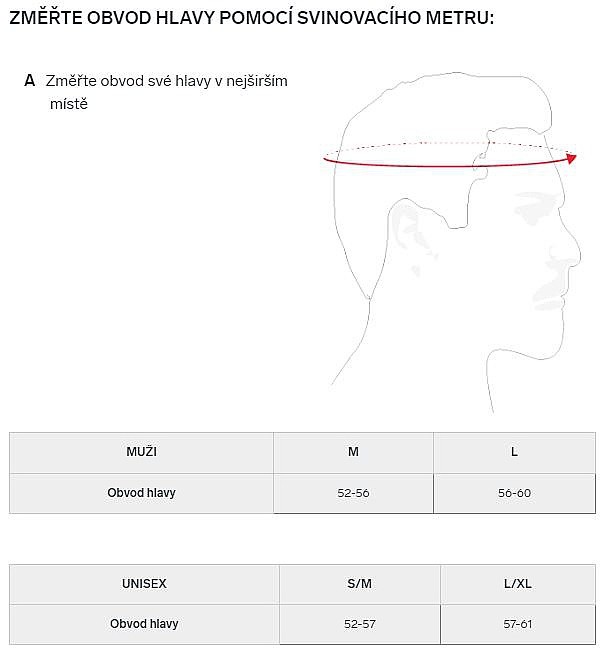 ZMĚŘTE OBVOD HLAVY POMOCÍ SVINOVACÍHO METRU:

A Změřte obvod své hlavy v nejširším místě

| MUŽI | M | L |
|---|---|---|
| Obvod hlavy | 52-56 | 56-60 |

| UNISEX | S/M | L/XL |
|---|---|---|
| Obvod hlavy | 52-57 | 57-61 |